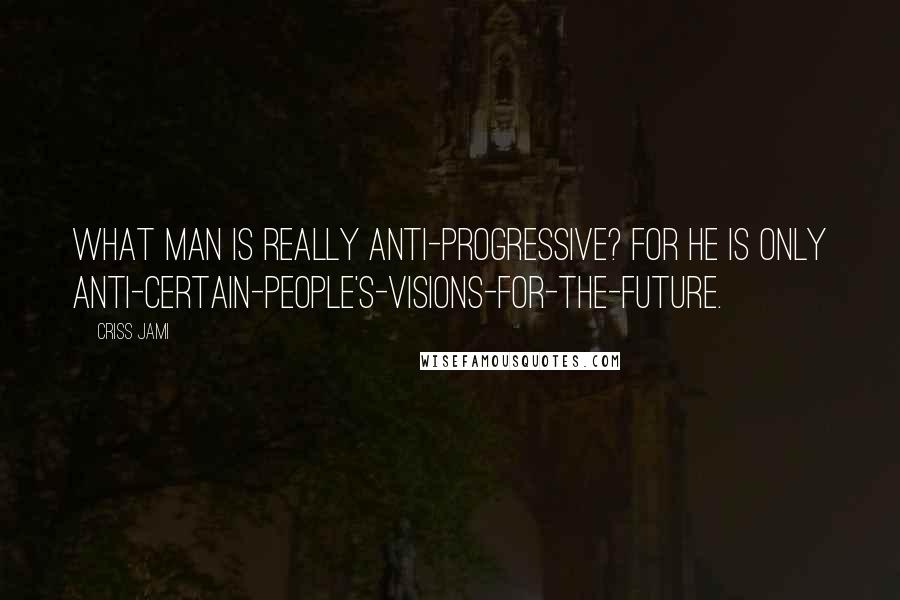 WHAT MAN IS REALLY ANTI-PROGRESSIVE? FOR HE IS ONLY ANTI-CERTAIN-PEOPLE'S-VISIONS-FOR-THE-FUTURE.

CRISS JAMI

WISEFAMOUSQUOTES.COM